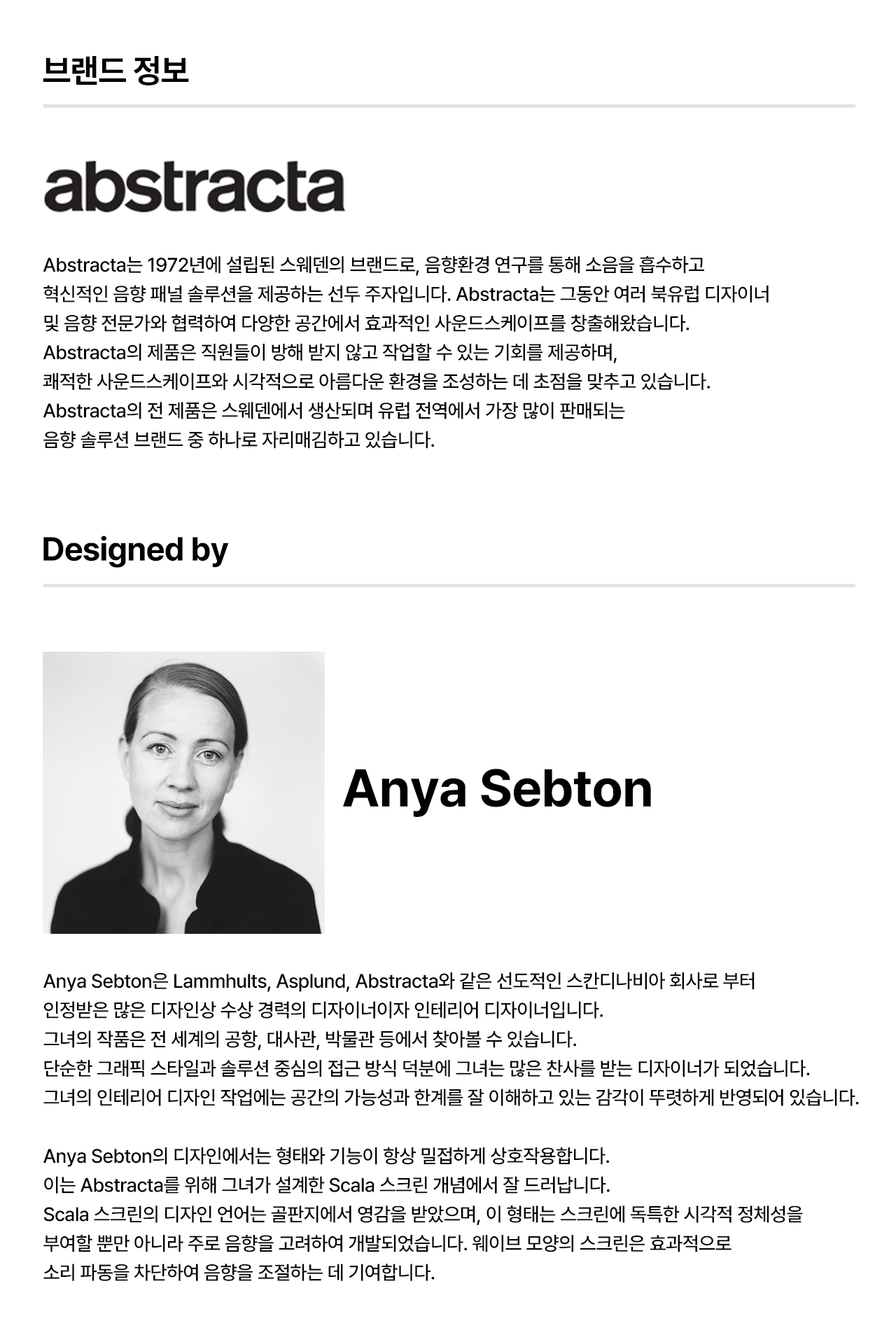 브랜드 정보

abstracta

Abstracta는 1972년에 설립된 스웨덴의 브랜드로, 음향환경 연구를 통해 소음을 흡수하고 혁신적인 음향 패널 솔루션을 제공하는 선두 주자입니다. Abstracta는 그동안 여러 북유럽 디자이너 및 음향 전문가와 협력하여 다양한 공간에서 효과적인 사운드스케이프를 창출해왔습니다. Abstracta의 제품은 직원들이 방해 받지 않고 작업할 수 있는 기회를 제공하며, 쾌적한 사운드스케이프와 시각적으로 아름다운 환경을 조성하는 데 초점을 맞추고 있습니다. Abstracta의 전 제품은 스웨덴에서 생산되며 유럽 전역에서 가장 많이 판매되는 음향 솔루션 브랜드 중 하나로 자리매김하고 있습니다.

Designed by

Anya Sebton

Anya Sebton은 Lammhults, Asplund, Abstracta와 같은 선도적인 스칸디나비아 회사로 부터 인정받은 많은 디자인상 수상 경력의 디자이너이자 인테리어 디자이너입니다. 그녀의 작품은 전 세계의 공항, 대사관, 박물관 등에서 찾아볼 수 있습니다. 단순한 그래픽 스타일과 솔루션 중심의 접근 방식 덕분에 그녀는 많은 찬사를 받는 디자이너가 되었습니다. 그녀의 인테리어 디자인 작업에는 공간의 가능성과 한계를 잘 이해하고 있는 감각이 뚜렷하게 반영되어 있습니다.

Anya Sebton의 디자인에서는 형태와 기능이 항상 밀접하게 상호작용합니다. 이는 Abstracta를 위해 그녀가 설계한 Scala 스크린 개념에서 잘 드러납니다. Scala 스크린의 디자인 언어는 골판지에서 영감을 받았으며, 이 형태는 스크린에 독특한 시각적 정체성을 부여할 뿐만 아니라 주로 음향을 고려하여 개발되었습니다. 웨이브 모양의 스크린은 효과적으로 소리 파동을 차단하여 음향을 조절하는 데 기여합니다.